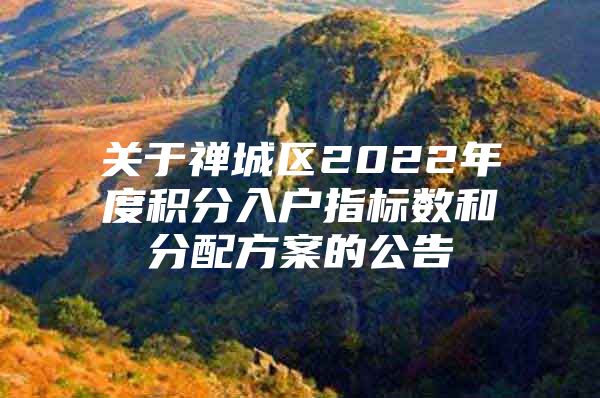 关于禅城区2022年度积分入户指标数和分配方案的公告